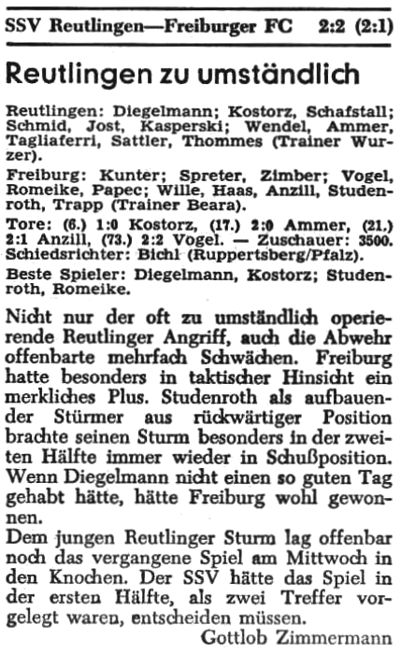 SSV Reutlingen—Freiburger FC 2:2 (2:1)

Reutlingen zu umständlich

Reutlingen: Diegelmann; Kostorz, Schafstall; Schmid, Jost, Kasperski; Wendel, Ammer, Tagliaferri, Sattler, Thommes (Trainer Wurzer).

Freiburg: Kunter; Spreter, Zimber; Vogel, Romeike, Papec; Wille, Haas, Anzill, Studenroth, Trapp (Trainer Beara).

Tore: (6.) 1:0 Kostorz, (17.) 2:0 Ammer, (21.) 2:1 Anzill, (73.) 2:2 Vogel. — Zuschauer: 3500. Schiedsrichter: Bichl (Ruppertsberg/Pfalz).

Beste Spieler: Diegelmann, Kostorz; Studenroth, Romeike.

Nicht nur der oft zu umständlich operierende Reutlinger Angriff, auch die Abwehr offenbarte mehrfach Schwächen. Freiburg hatte besonders in taktischer Hinsicht ein merkliches Plus. Studenroth als aufbauender Stürmer aus rückwärtiger Position brachte seinen Sturm besonders in der zweiten Hälfte immer wieder in Schußposition. Wenn Diegelmann nicht einen so guten Tag gehabt hätte, hätte Freiburg wohl gewonnen.
Dem jungen Reutlinger Sturm lag offenbar noch das vergangene Spiel am Mittwoch in den Knochen. Der SSV hätte das Spiel in der ersten Hälfte, als zwei Treffer vorgelegt waren, entscheiden müssen.

Gottlob Zimmermann